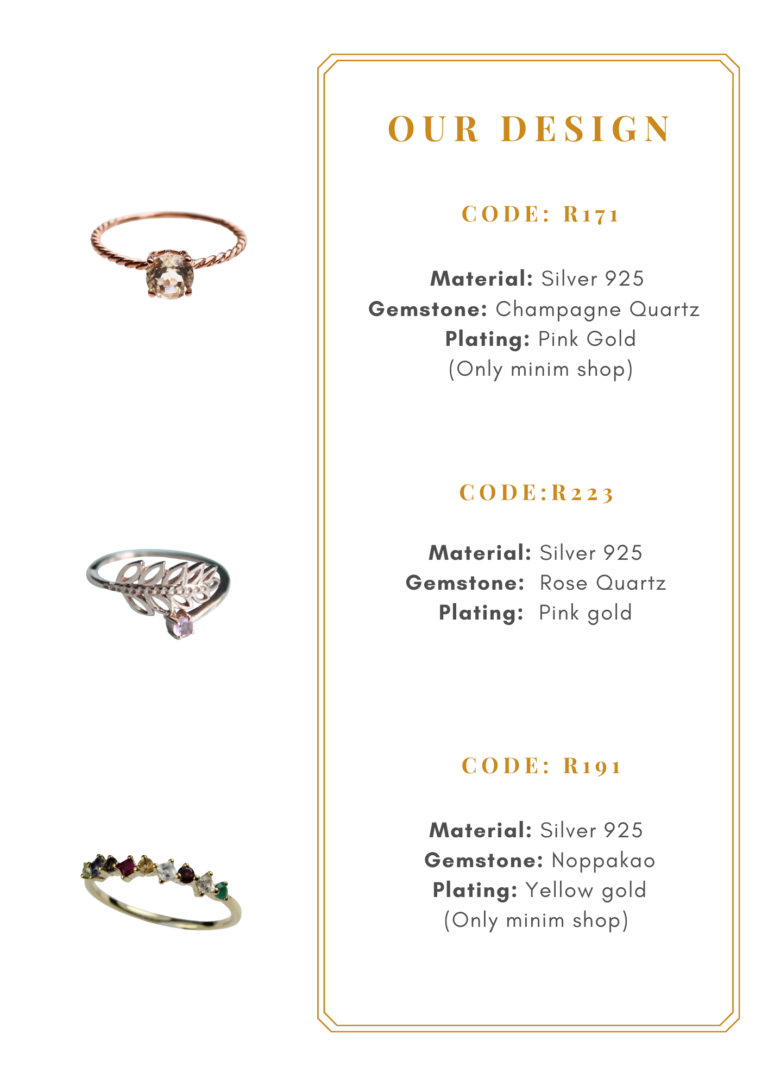 OUR DESIGN

CODE: R171

Material: Silver 925
Gemstone: Champagne Quartz
Plating: Pink Gold
(Only minim shop)

CODE:R223

Material: Silver 925
Gemstone: Rose Quartz
Plating: Pink gold

CODE: R191

Material: Silver 925
Gemstone: Noppakao
Plating: Yellow gold
(Only minim shop)